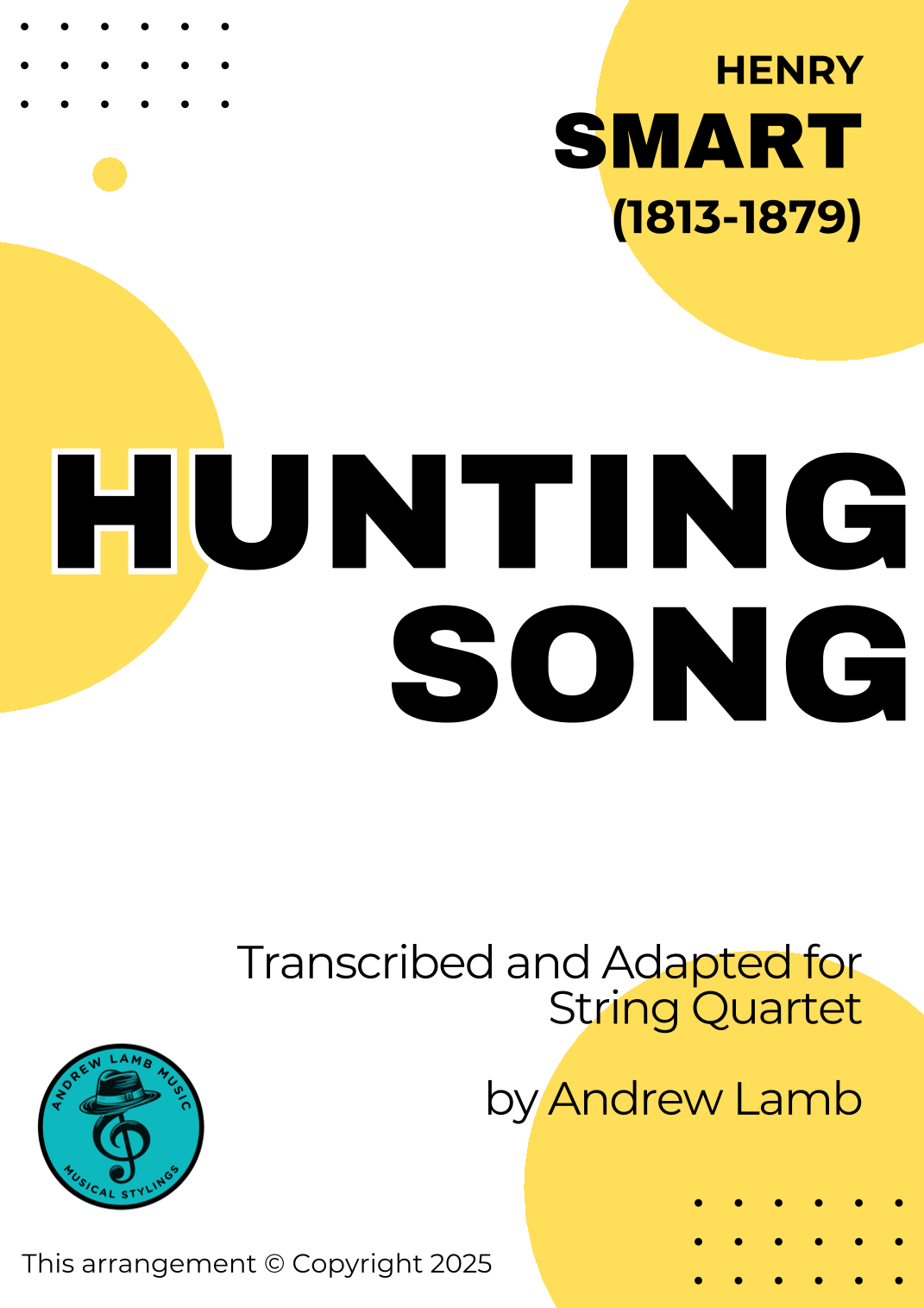 HENRY
SMART
(1813-1879)

HUNTING
SONG

Transcribed and Adapted for
String Quartet

by Andrew Lamb

ANDREW LAMB MUSIC
MUSICAL STYLINGS

This arrangement © Copyright 2025